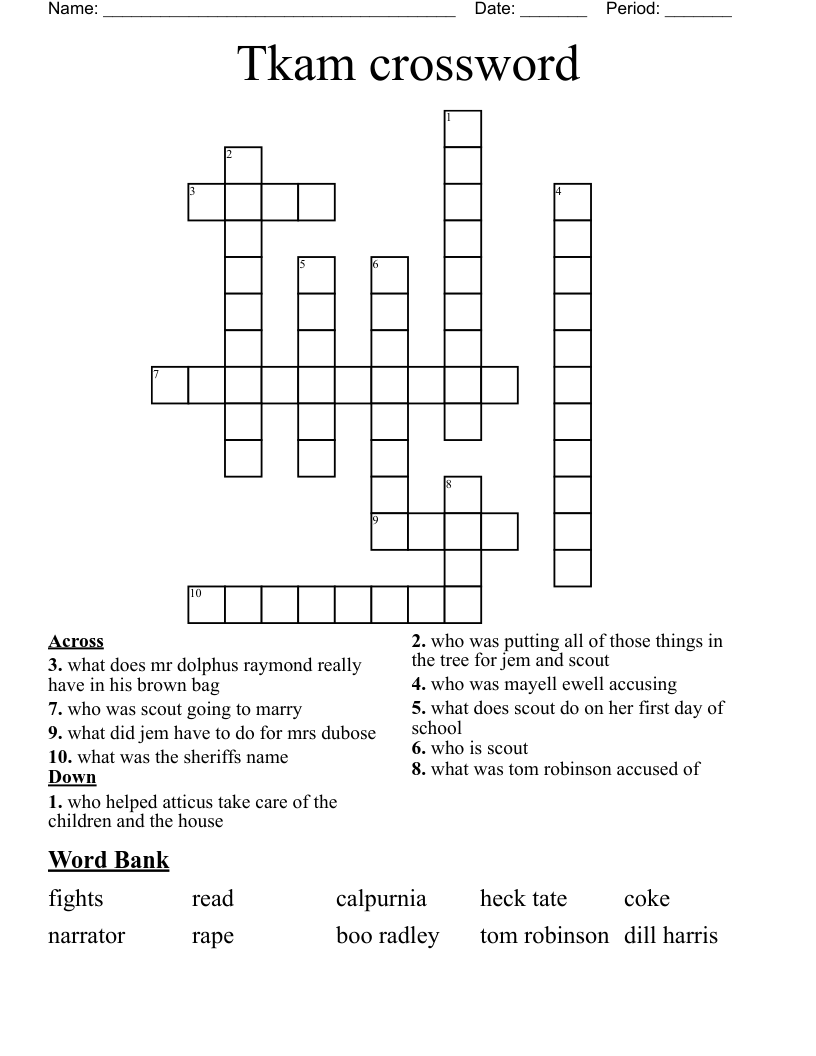 Name: ______________________________________ Date: _______ Period: _______

Tkam crossword

1
2
3 4
5 6
7
8
9
10

Across
3. what does mr dolphus raymond really have in his brown bag
7. who was scout going to marry
9. what did jem have to do for mrs dubose
10. what was the sheriffs name
Down
1. who helped atticus take care of the children and the house

2. who was putting all of those things in the tree for jem and scout
4. who was mayell ewell accusing
5. what does scout do on her first day of school
6. who is scout
8. what was tom robinson accused of

Word Bank

| fights | read | calpurnia | heck tate | coke |
|---|---|---|---|---|
| narrator | rape | boo radley | tom robinson | dill harris |